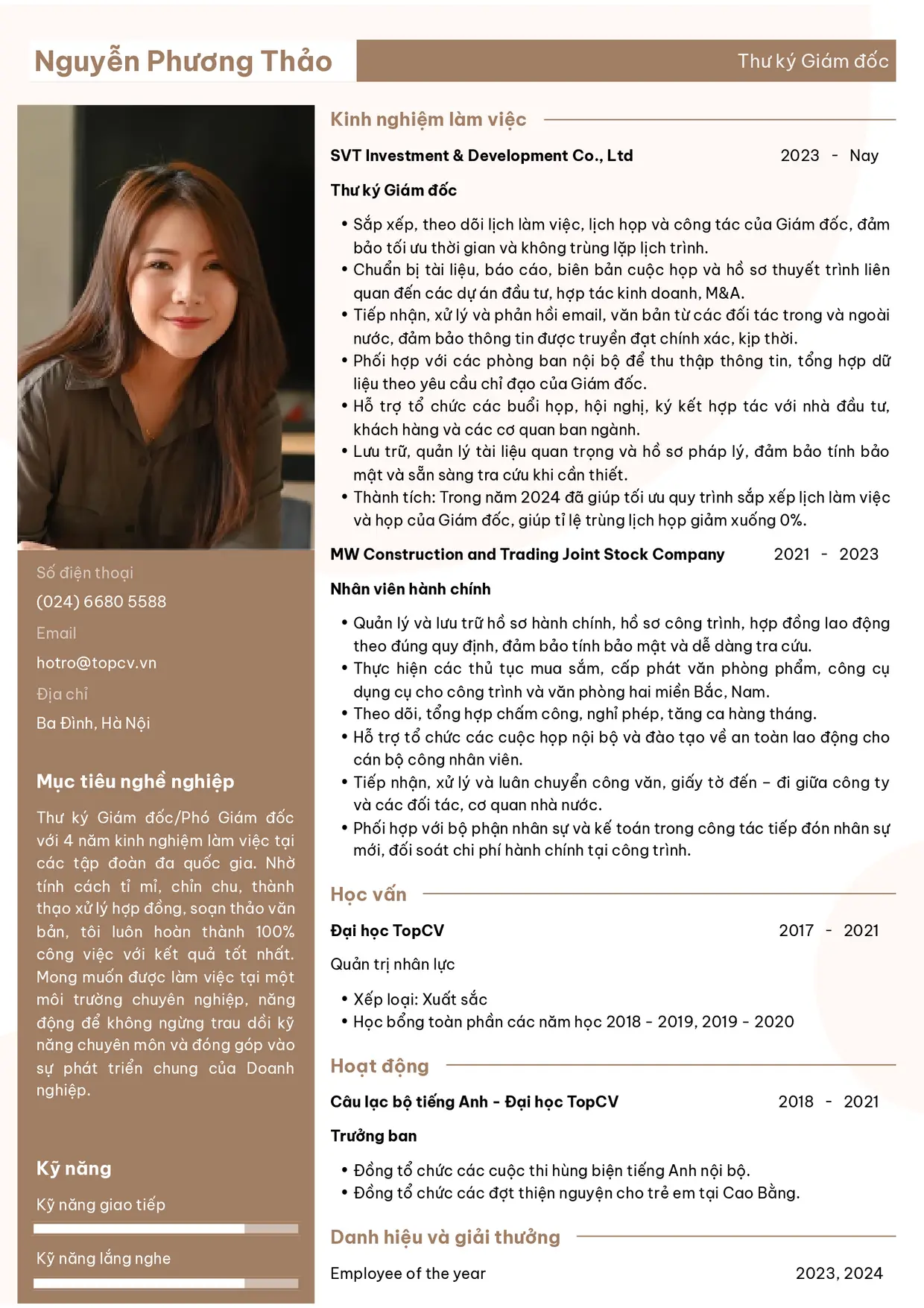 Nguyễn Phương Thảo

Thư ký Giám đốc

Số điện thoại

(024) 6680 5588

Email

hotro@topcv.vn

Địa chỉ

Ba Đình, Hà Nội

Mục tiêu nghề nghiệp

Thư ký Giám đốc/Phó Giám đốc với 4 năm kinh nghiệm làm việc tại các tập đoàn đa quốc gia. Nhờ tính cách tỉ mỉ, chỉn chu, thành thạo xử lý hợp đồng, soạn thảo văn bản, tôi luôn hoàn thành 100% công việc với kết quả tốt nhất. Mong muốn được làm việc tại một môi trường chuyên nghiệp, năng động để không ngừng trau dồi kỹ năng chuyên môn và đóng góp vào sự phát triển chung của Doanh nghiệp.

Kỹ năng

Kỹ năng giao tiếp

Kỹ năng lắng nghe

Kinh nghiệm làm việc

SVT Investment & Development Co., Ltd 2023 - Nay

Thư ký Giám đốc

• Sắp xếp, theo dõi lịch làm việc, lịch họp và công tác của Giám đốc, đảm bảo tối ưu thời gian và không trùng lặp lịch trình.
• Chuẩn bị tài liệu, báo cáo, biên bản cuộc họp và hồ sơ thuyết trình liên quan đến các dự án đầu tư, hợp tác kinh doanh, M&A.
• Tiếp nhận, xử lý và phản hồi email, văn bản từ các đối tác trong và ngoài nước, đảm bảo thông tin được truyền đạt chính xác, kịp thời.
• Phối hợp với các phòng ban nội bộ để thu thập thông tin, tổng hợp dữ liệu theo yêu cầu chỉ đạo của Giám đốc.
• Hỗ trợ tổ chức các buổi họp, hội nghị, ký kết hợp tác với nhà đầu tư, khách hàng và các cơ quan ban ngành.
• Lưu trữ, quản lý tài liệu quan trọng và hồ sơ pháp lý, đảm bảo tính bảo mật và sẵn sàng tra cứu khi cần thiết.
• Thành tích: Trong năm 2024 đã giúp tối ưu quy trình sắp xếp lịch làm việc và họp của Giám đốc, giúp tỉ lệ trùng lịch họp giảm xuống 0%.

MW Construction and Trading Joint Stock Company 2021 - 2023

Nhân viên hành chính

• Quản lý và lưu trữ hồ sơ hành chính, hồ sơ công trình, hợp đồng lao động theo đúng quy định, đảm bảo tính bảo mật và dễ dàng tra cứu.
• Thực hiện các thủ tục mua sắm, cấp phát văn phòng phẩm, công cụ dụng cụ cho công trình và văn phòng hai miền Bắc, Nam.
• Theo dõi, tổng hợp chấm công, nghỉ phép, tăng ca hàng tháng.
• Hỗ trợ tổ chức các cuộc họp nội bộ và đào tạo về an toàn lao động cho cán bộ công nhân viên.
• Tiếp nhận, xử lý và luân chuyển công văn, giấy tờ đến – đi giữa công ty và các đối tác, cơ quan nhà nước.
• Phối hợp với bộ phận nhân sự và kế toán trong công tác tiếp đón nhân sự mới, đối soát chi phí hành chính tại công trình.

Học vấn

Đại học TopCV 2017 - 2021

Quản trị nhân lực

• Xếp loại: Xuất sắc
• Học bổng toàn phần các năm học 2018 - 2019, 2019 - 2020

Hoạt động

Câu lạc bộ tiếng Anh - Đại học TopCV 2018 - 2021

Trưởng ban

• Đồng tổ chức các cuộc thi hùng biện tiếng Anh nội bộ.
• Đồng tổ chức các đợt thiện nguyện cho trẻ em tại Cao Bằng.

Danh hiệu và giải thưởng

Employee of the year 2023, 2024